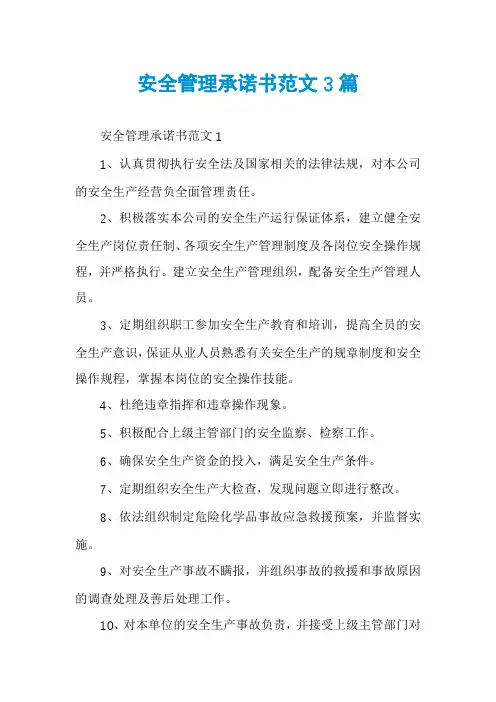 安全管理承诺书范文3篇

安全管理承诺书范文1

1、认真贯彻执行安全法及国家相关的法律法规，对本公司的安全生产经营负全面管理责任。

2、积极落实本公司的安全生产运行保证体系，建立健全安全生产岗位责任制、各项安全生产管理制度及各岗位安全操作规程，并严格执行。建立安全生产管理组织，配备安全生产管理人员。

3、定期组织职工参加安全生产教育和培训，提高全员的安全生产意识，保证从业人员熟悉有关安全生产的规章制度和安全操作规程，掌握本岗位的安全操作技能。

4、杜绝违章指挥和违章操作现象。

5、积极配合上级主管部门的安全监察、检察工作。

6、确保安全生产资金的投入，满足安全生产条件。

7、定期组织安全生产大检查，发现问题立即进行整改。

8、依法组织制定危险化学品事故应急救援预案，并监督实施。

9、对安全生产事故不瞒报，并组织事故的救援和事故原因的调查处理及善后处理工作。

10、对本单位的安全生产事故负责，并接受上级主管部门对